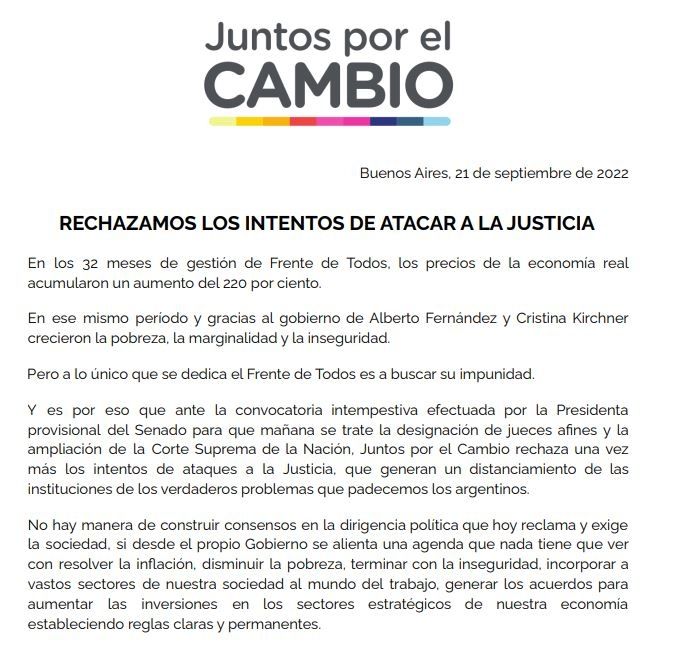 Juntos por el
CAMBIO

Buenos Aires, 21 de septiembre de 2022

RECHAZAMOS LOS INTENTOS DE ATACAR A LA JUSTICIA

En los 32 meses de gestión de Frente de Todos, los precios de la economía real acumularon un aumento del 220 por ciento.

En ese mismo período y gracias al gobierno de Alberto Fernández y Cristina Kirchner crecieron la pobreza, la marginalidad y la inseguridad.

Pero a lo único que se dedica el Frente de Todos es a buscar su impunidad.

Y es por eso que ante la convocatoria intempestiva efectuada por la Presidenta provisional del Senado para que mañana se trate la designación de jueces afines y la ampliación de la Corte Suprema de la Nación, Juntos por el Cambio rechaza una vez más los intentos de ataques a la Justicia, que generan un distanciamiento de las instituciones de los verdaderos problemas que padecemos los argentinos.

No hay manera de construir consensos en la dirigencia política que hoy reclama y exige la sociedad, si desde el propio Gobierno se alienta una agenda que nada tiene que ver con resolver la inflación, disminuir la pobreza, terminar con la inseguridad, incorporar a vastos sectores de nuestra sociedad al mundo del trabajo, generar los acuerdos para aumentar las inversiones en los sectores estratégicos de nuestra economía estableciendo reglas claras y permanentes.